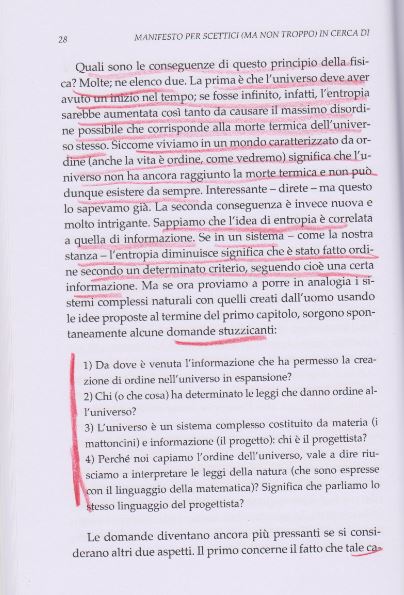 28 MANIFESTO PER SCETTICI (MA NON TROPPO) IN CERCA DI

Quali sono le conseguenze di questo principio della fisica? Molte; ne elenco due. La prima è che l'universo deve aver avuto un inizio nel tempo; se fosse infinito, infatti, l'entropia sarebbe aumentata così tanto da causare il massimo disordine possibile che corrisponde alla morte termica dell'universo stesso. Siccome viviamo in un mondo caratterizzato da ordine (anche la vita è ordine, come vedremo) significa che l'universo non ha ancora raggiunto la morte termica e non può dunque esistere da sempre. Interessante – direte – ma questo lo sapevamo già. La seconda conseguenza è invece nuova e molto intrigante. Sappiamo che l'idea di entropia è correlata a quella di informazione. Se in un sistema – come la nostra stanza – l'entropia diminuisce significa che è stato fatto ordine secondo un determinato criterio, seguendo cioè una certa informazione. Ma se ora proviamo a porre in analogia i sistemi complessi naturali con quelli creati dall'uomo usando le idee proposte al termine del primo capitolo, sorgono spontaneamente alcune domande stuzzicanti:

1) Da dove è venuta l'informazione che ha permesso la creazione di ordine nell'universo in espansione?
2) Chi (o che cosa) ha determinato le leggi che danno ordine all'universo?
3) L'universo è un sistema complesso costituito da materia (i mattoncini) e informazione (il progetto): chi è il progettista?
4) Perché noi capiamo l'ordine dell'universo, vale a dire riusciamo a interpretare le leggi della natura (che sono espresse con il linguaggio della matematica)? Significa che parliamo lo stesso linguaggio del progettista?

Le domande diventano ancora più pressanti se si considerano altri due aspetti. Il primo concerne il fatto che tale ca-